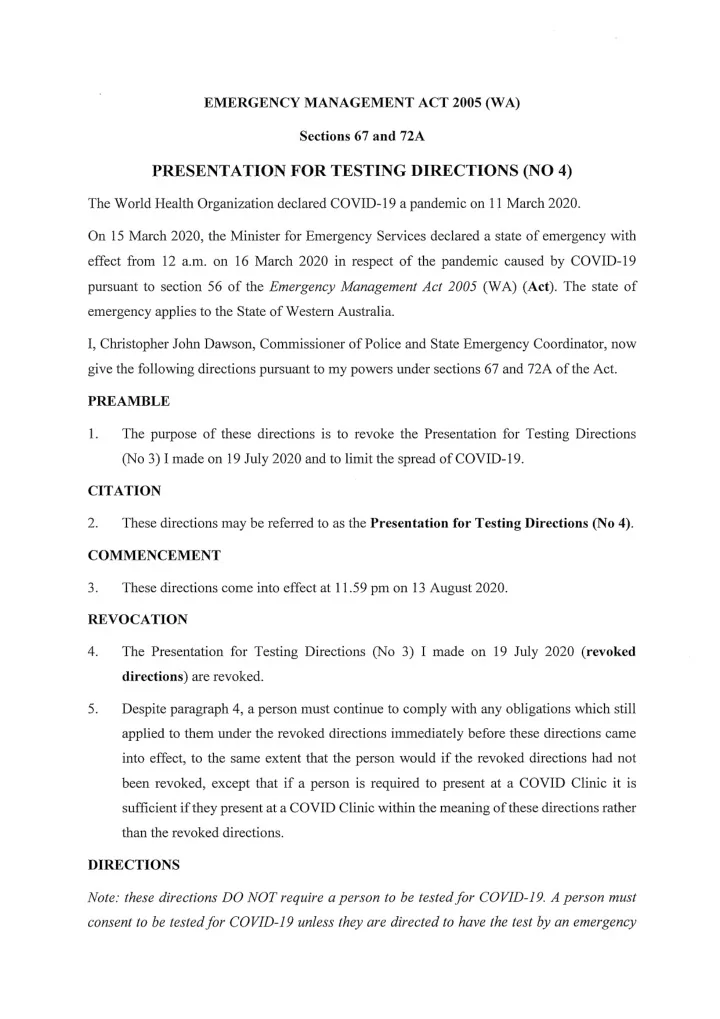 EMERGENCY MANAGEMENT ACT 2005 (WA)

Sections 67 and 72A

PRESENTATION FOR TESTING DIRECTIONS (NO 4)

The World Health Organization declared COVID-19 a pandemic on 11 March 2020.

On 15 March 2020, the Minister for Emergency Services declared a state of emergency with effect from 12 a.m. on 16 March 2020 in respect of the pandemic caused by COVID-19 pursuant to section 56 of the Emergency Management Act 2005 (WA) (Act). The state of emergency applies to the State of Western Australia.

I, Christopher John Dawson, Commissioner of Police and State Emergency Coordinator, now give the following directions pursuant to my powers under sections 67 and 72A of the Act.

PREAMBLE

1. The purpose of these directions is to revoke the Presentation for Testing Directions (No 3) I made on 19 July 2020 and to limit the spread of COVID-19.

CITATION

2. These directions may be referred to as the Presentation for Testing Directions (No 4).

COMMENCEMENT

3. These directions come into effect at 11.59 pm on 13 August 2020.

REVOCATION

4. The Presentation for Testing Directions (No 3) I made on 19 July 2020 (revoked directions) are revoked.

5. Despite paragraph 4, a person must continue to comply with any obligations which still applied to them under the revoked directions immediately before these directions came into effect, to the same extent that the person would if the revoked directions had not been revoked, except that if a person is required to present at a COVID Clinic it is sufficient if they present at a COVID Clinic within the meaning of these directions rather than the revoked directions.

DIRECTIONS

Note: these directions DO NOT require a person to be tested for COVID-19. A person must consent to be tested for COVID-19 unless they are directed to have the test by an emergency